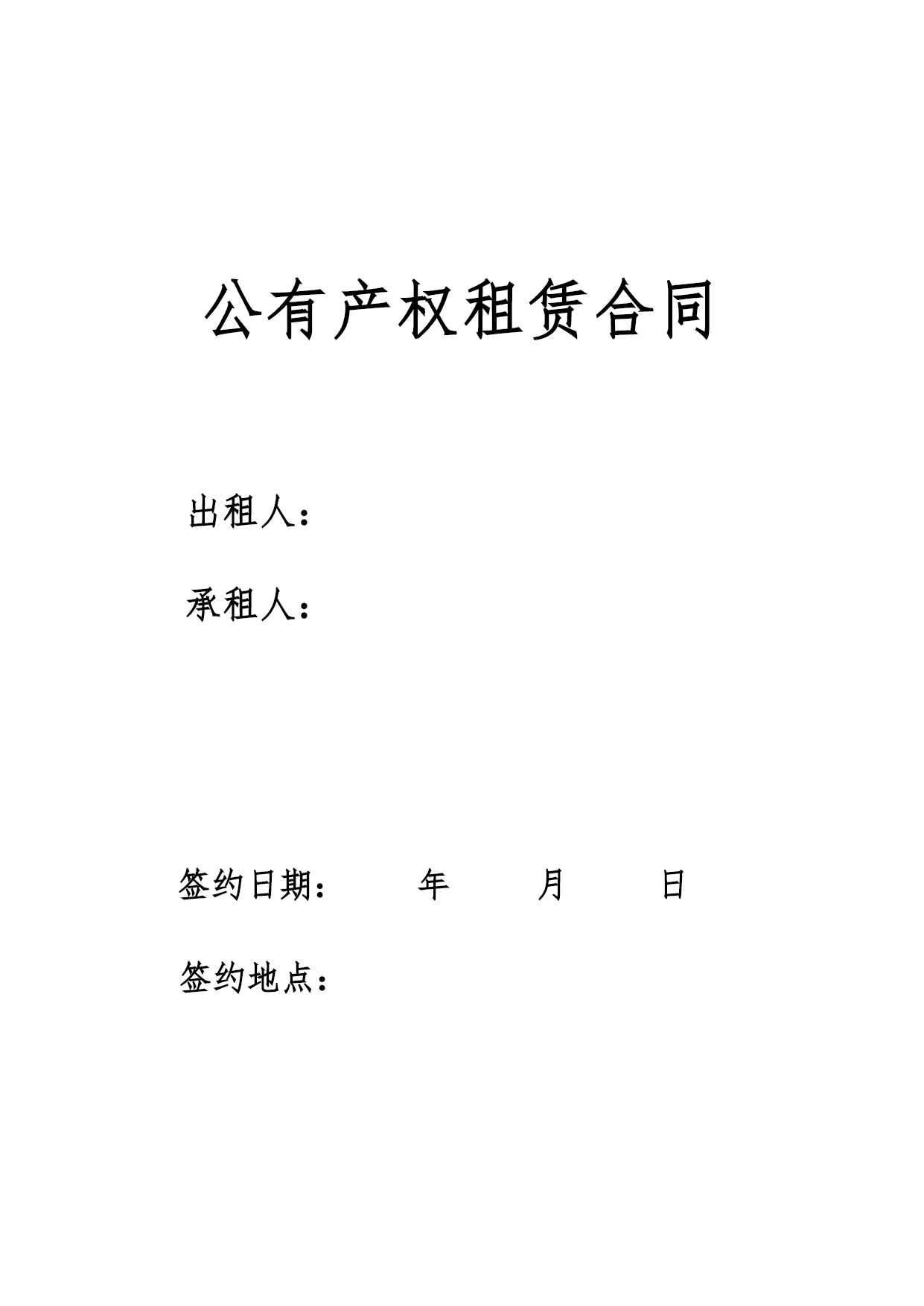 公有产权租赁合同

出租人：

承租人：

签约日期：　　年　　月　　日

签约地点：